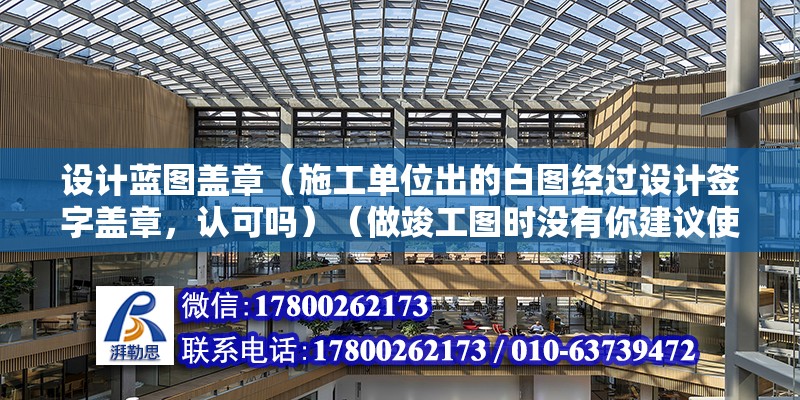 设计蓝图盖章（施工单位出的白图经过设计签字盖章，认可吗）（做竣工图时没有你建议使

湃勒思

微信：17800262173

联系电话：17800262173 / 010-63739472